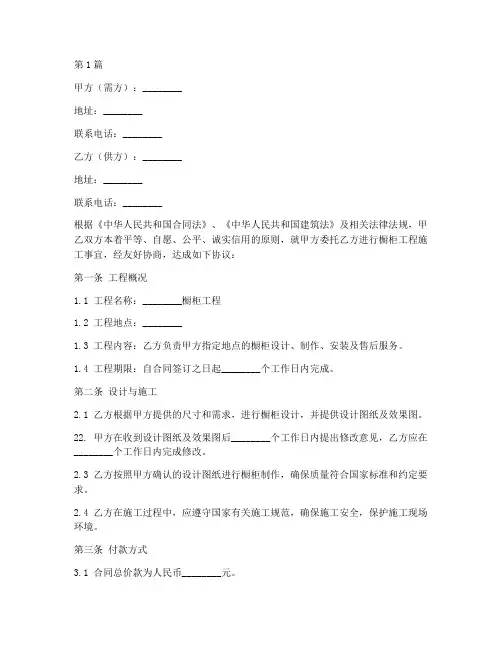 第1篇

甲方（需方）：________

地址：________

联系电话：________

乙方（供方）：________

地址：________

联系电话：________

根据《中华人民共和国合同法》、《中华人民共和国建筑法》及相关法律法规，甲乙双方本着平等、自愿、公平、诚实信用的原则，就甲方委托乙方进行橱柜工程施工事宜，经友好协商，达成如下协议：

第一条 工程概况

1.1 工程名称：________橱柜工程

1.2 工程地点：________

1.3 工程内容：乙方负责甲方指定地点的橱柜设计、制作、安装及售后服务。

1.4 工程期限：自合同签订之日起________个工作日内完成。

第二条 设计与施工

2.1 乙方根据甲方提供的尺寸和需求，进行橱柜设计，并提供设计图纸及效果图。

22. 甲方在收到设计图纸及效果图后________个工作日内提出修改意见，乙方应在________个工作日内完成修改。

2.3 乙方按照甲方确认的设计图纸进行橱柜制作，确保质量符合国家标准和约定要求。

2.4 乙方在施工过程中，应遵守国家有关施工规范，确保施工安全，保护施工现场环境。

第三条 付款方式

3.1 合同总价款为人民币________元。